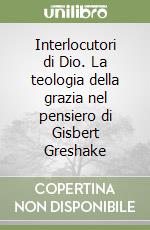 unilibro

Interlocutori di Dio. La teologia della grazia nel pensiero di Gisbert Greshake

COPERTINA NON DISPONIBILE